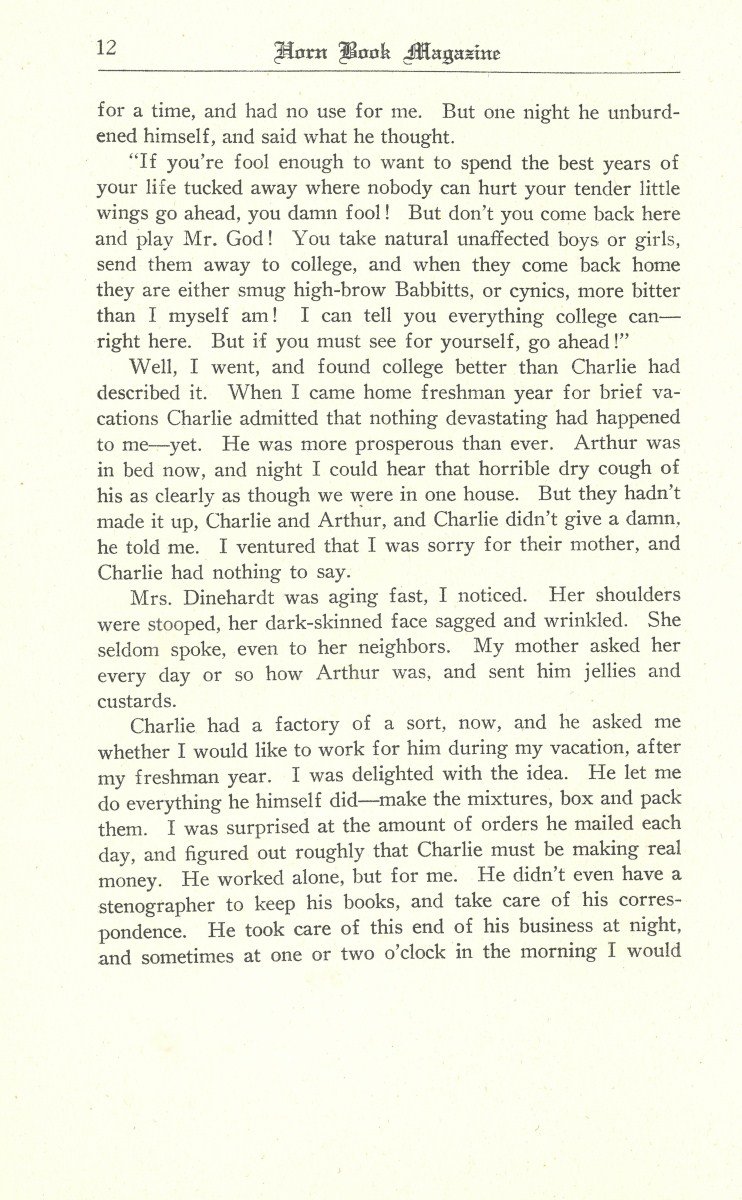 12 Horn Book Magazine

for a time, and had no use for me. But one night he unburdened himself, and said what he thought.

"If you're fool enough to want to spend the best years of your life tucked away where nobody can hurt your tender little wings go ahead, you damn fool! But don't you come back here and play Mr. God! You take natural unaffected boys or girls, send them away to college, and when they come back home they are either smug high-brow Babbitts, or cynics, more bitter than I myself am! I can tell you everything college can—right here. But if you must see for yourself, go ahead!"

Well, I went, and found college better than Charlie had described it. When I came home freshman year for brief vacations Charlie admitted that nothing devastating had happened to me—yet. He was more prosperous than ever. Arthur was in bed now, and night I could hear that horrible dry cough of his as clearly as though we were in one house. But they hadn't made it up, Charlie and Arthur, and Charlie didn't give a damn, he told me. I ventured that I was sorry for their mother, and Charlie had nothing to say.

Mrs. Dinehardt was aging fast, I noticed. Her shoulders were stooped, her dark-skinned face sagged and wrinkled. She seldom spoke, even to her neighbors. My mother asked her every day or so how Arthur was, and sent him jellies and custards.

Charlie had a factory of a sort, now, and he asked me whether I would like to work for him during my vacation, after my freshman year. I was delighted with the idea. He let me do everything he himself did—make the mixtures, box and pack them. I was surprised at the amount of orders he mailed each day, and figured out roughly that Charlie must be making real money. He worked alone, but for me. He didn't even have a stenographer to keep his books, and take care of his correspondence. He took care of this end of his business at night, and sometimes at one or two o'clock in the morning I would